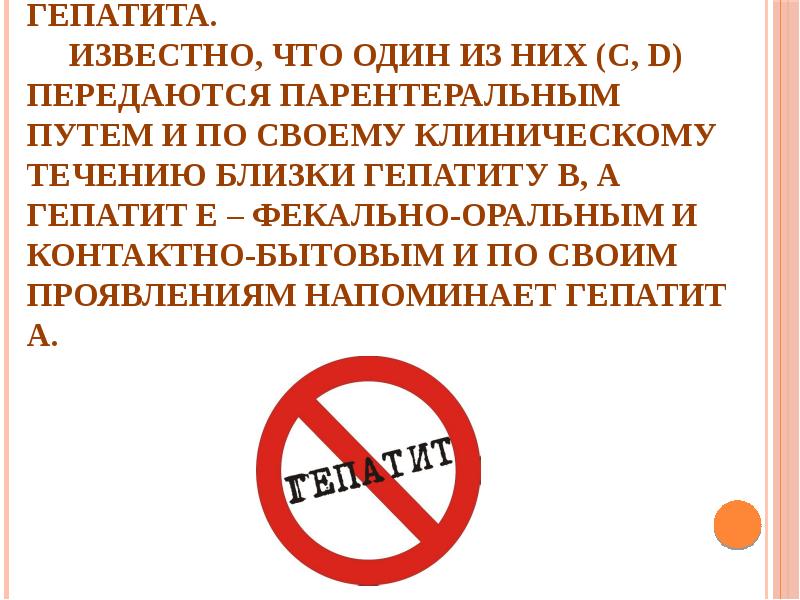 ГЕПАТИТА.
ИЗВЕСТНО, ЧТО ОДИН ИЗ НИХ (C, D) ПЕРЕДАЮТСЯ ПАРЕНТЕРАЛЬНЫМ ПУТЕМ И ПО СВОЕМУ КЛИНИЧЕСКОМУ ТЕЧЕНИЮ БЛИЗКИ ГЕПАТИТУ В, А ГЕПАТИТ Е – ФЕКАЛЬНО-ОРАЛЬНЫМ И КОНТАКТНО-БЫТОВЫМ И ПО СВОИМ ПРОЯВЛЕНИЯМ НАПОМИНАЕТ ГЕПАТИТ А.

ГЕПАТИТ